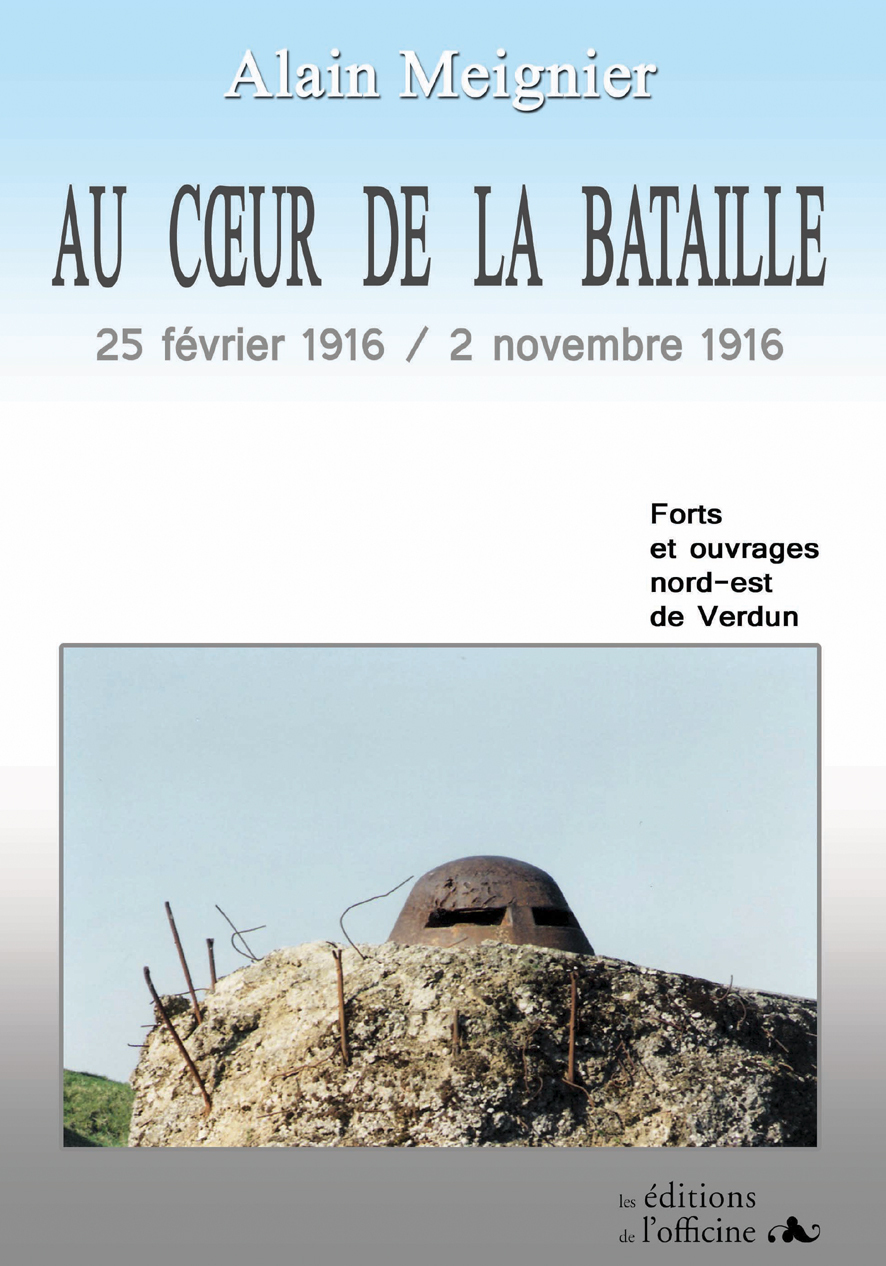 Alain Meignier

AU CŒUR DE LA BATAILLE

25 février 1916 / 2 novembre 1916

Forts
et ouvrages
nord-est
de Verdun

les éditions
de l'officine